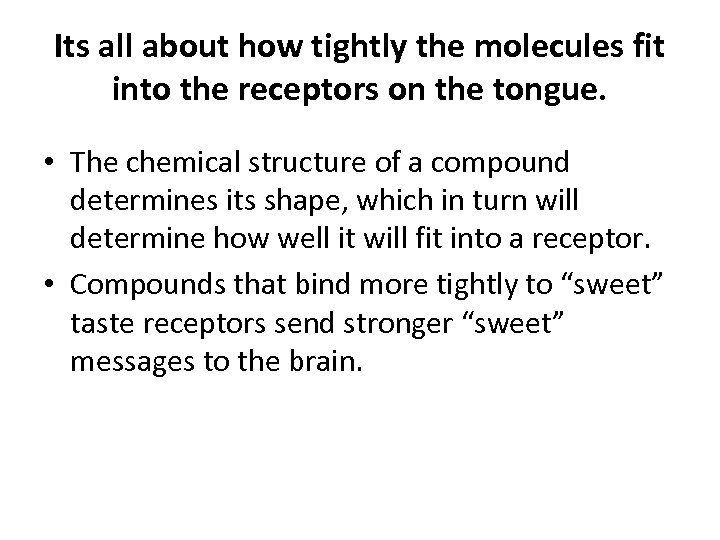 Its all about how tightly the molecules fit into the receptors on the tongue.

• The chemical structure of a compound determines its shape, which in turn will determine how well it will fit into a receptor.
• Compounds that bind more tightly to "sweet" taste receptors send stronger "sweet" messages to the brain.